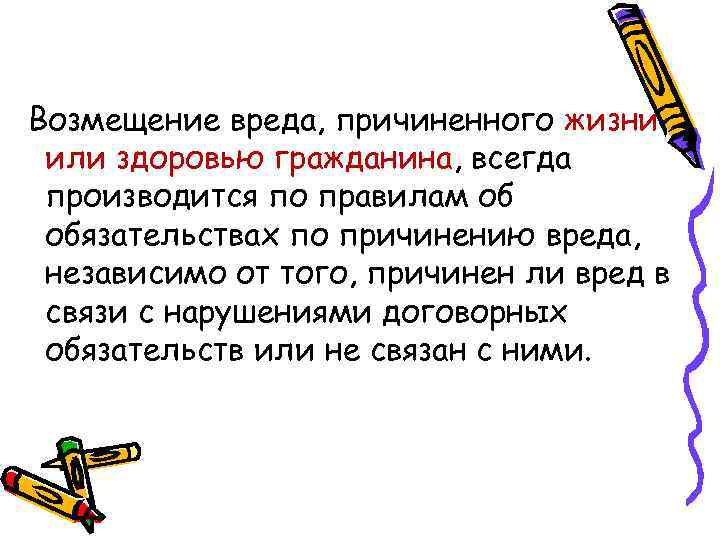 Возмещение вреда, причиненного жизни или здоровью гражданина, всегда производится по правилам об обязательствах по причинению вреда, независимо от того, причинен ли вред в связи с нарушениями договорных обязательств или не связан с ними.